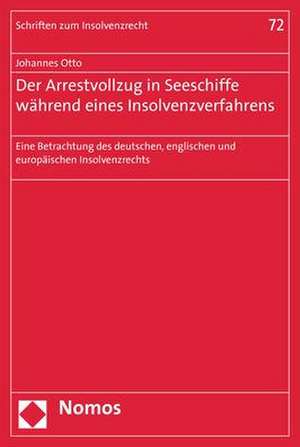 Schriften zum Insolvenzrecht

72

Johannes Otto

Der Arrestvollzug in Seeschiffe während eines Insolvenzverfahrens

Eine Betrachtung des deutschen, englischen und europäischen Insolvenzrechts

Nomos